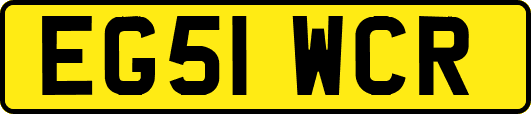 EG51 WCR